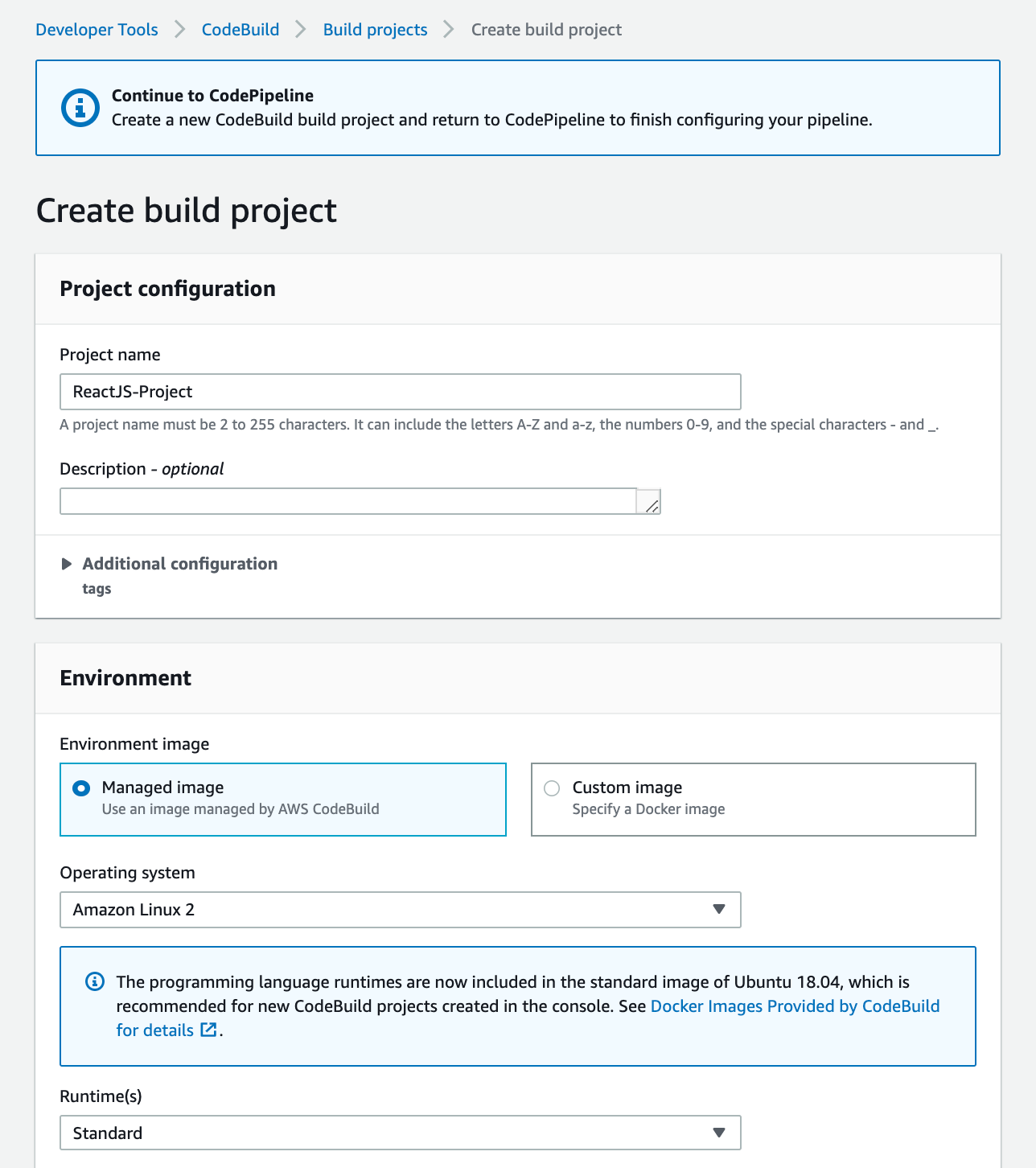 Developer Tools > CodeBuild > Build projects > Create build project

Continue to CodePipeline
Create a new CodeBuild build project and return to CodePipeline to finish configuring your pipeline.

Create build project

Project configuration

Project name

ReactJS-Project

A project name must be 2 to 255 characters. It can include the letters A-Z and a-z, the numbers 0-9, and the special characters - and _.

Description - optional

Additional configuration
tags

Environment

Environment image

Managed image
Use an image managed by AWS CodeBuild

Custom image
Specify a Docker image

Operating system

Amazon Linux 2

The programming language runtimes are now included in the standard image of Ubuntu 18.04, which is recommended for new CodeBuild projects created in the console. See Docker Images Provided by CodeBuild for details.

Runtime(s)

Standard